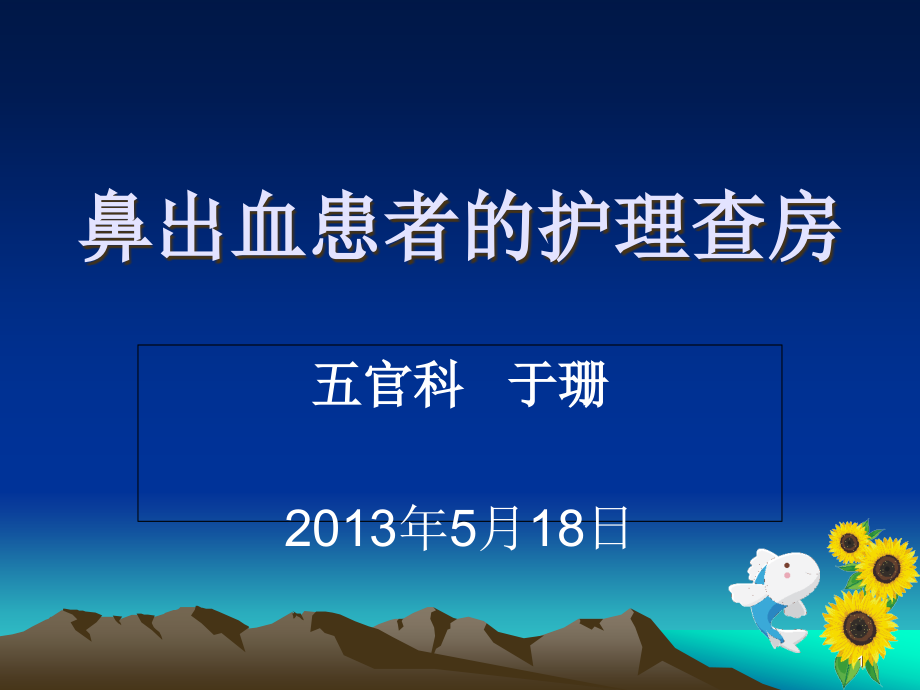 鼻出血患者的护理查房

五官科　于珊

2013年5月18日

1